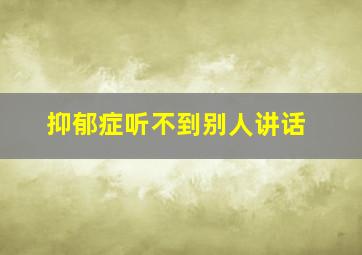 抑郁症听不到别人讲话